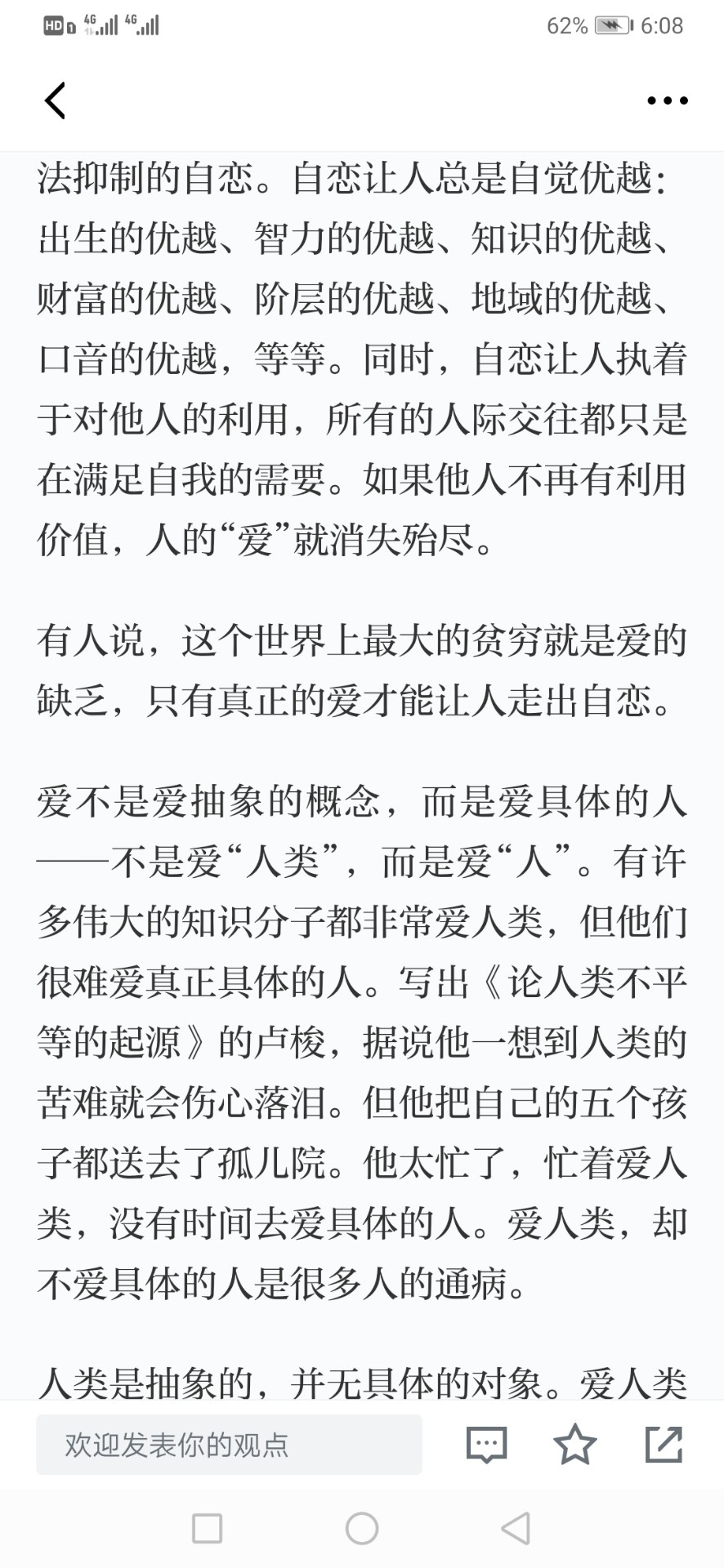 HD 4G 4G 62% 6:08

法抑制的自恋。自恋让人总是自觉优越：出生的优越、智力的优越、知识的优越、财富的优越、阶层的优越、地域的优越、口音的优越，等等。同时，自恋让人执着于对他人的利用，所有的人际交往都只是在满足自我的需要。如果他人不再有利用价值，人的“爱”就消失殆尽。

有人说，这个世界上最大的贫穷就是爱的缺乏，只有真正的爱才能让人走出自恋。

爱不是爱抽象的概念，而是爱具体的人——不是爱“人类”，而是爱“人”。有许多伟大的知识分子都非常爱人类，但他们很难爱真正具体的人。写出《论人类不平等的起源》的卢梭，据说他一想到人类的苦难就会伤心落泪。但他把自己的五个孩子都送去了孤儿院。他太忙了，忙着爱人类，没有时间去爱具体的人。爱人类，却不爱具体的人是很多人的通病。

人类是抽象的，并无具体的对象。爱人类

欢迎发表你的观点